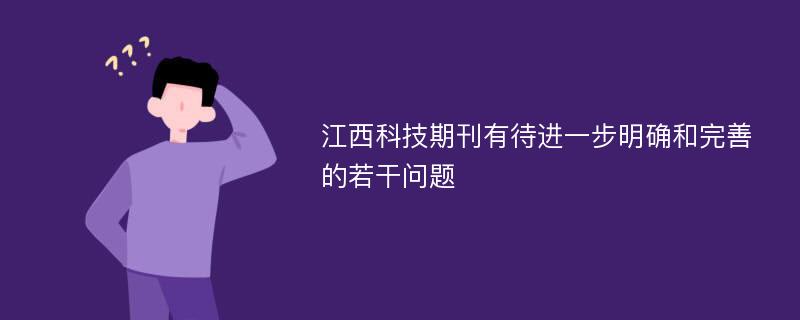 ???

江西科技期刊有待进一步明确和完善的若干问题